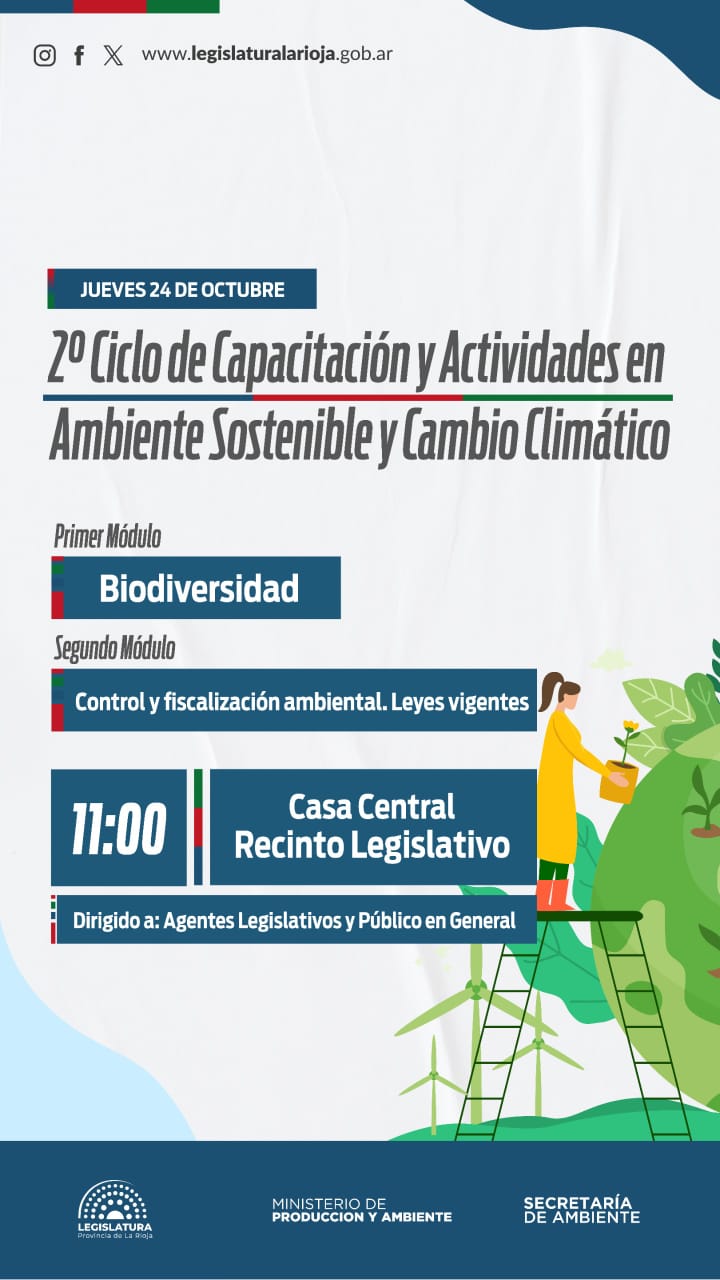 www.legislaturalarioja.gob.ar

JUEVES 24 DE OCTUBRE

2º Ciclo de Capacitación y Actividades en Ambiente Sostenible y Cambio Climático

Primer Módulo

Biodiversidad

Segundo Módulo

Control y fiscalización ambiental. Leyes vigentes

11:00

Casa Central
Recinto Legislativo

Dirigido a: Agentes Legislativos y Público en General

LEGISLATURA
Provincia de La Rioja

MINISTERIO DE
PRODUCCION Y AMBIENTE

SECRETARÍA
DE AMBIENTE